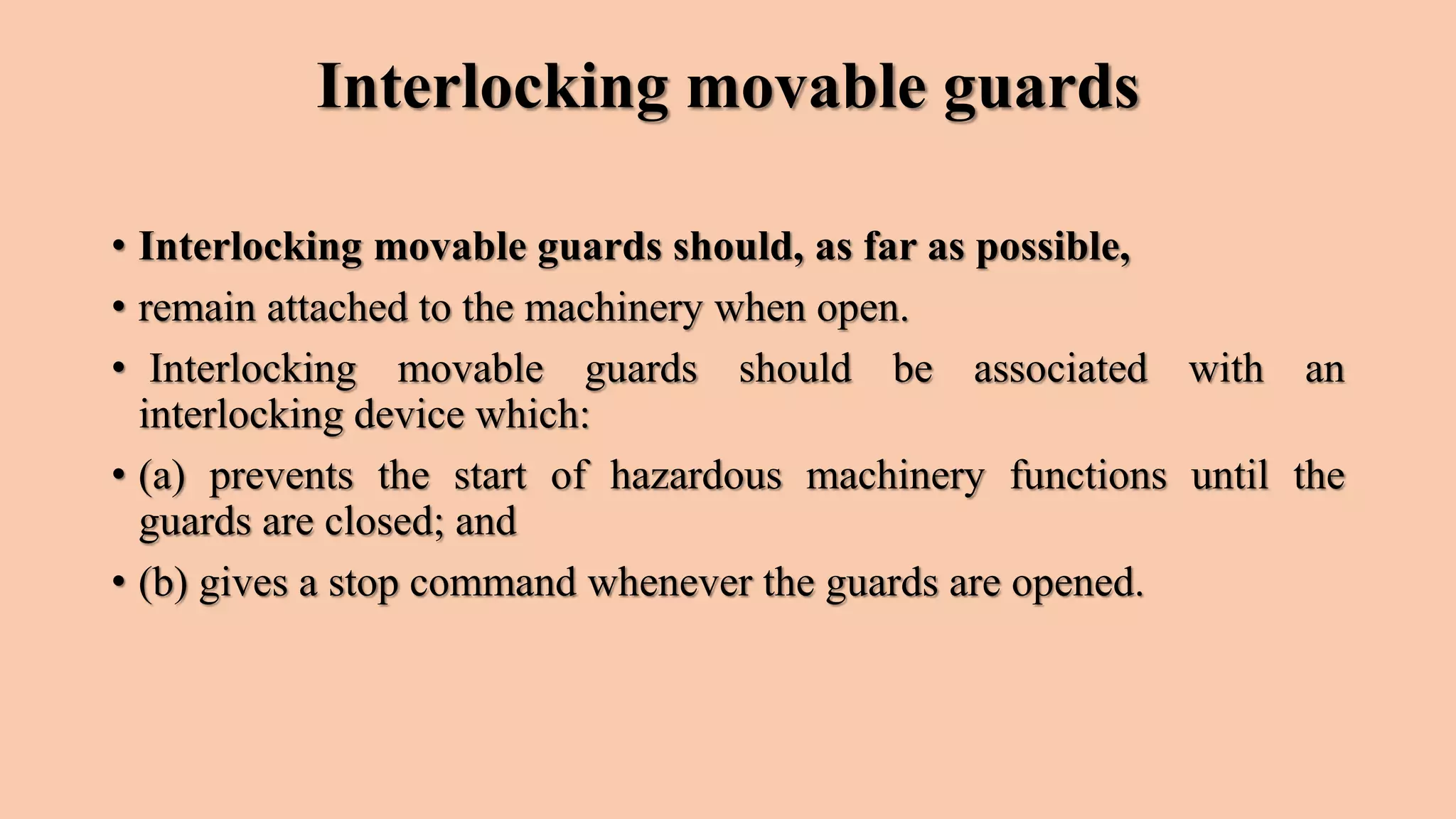 Interlocking movable guards

• Interlocking movable guards should, as far as possible,
• remain attached to the machinery when open.
• Interlocking movable guards should be associated with an interlocking device which:
• (a) prevents the start of hazardous machinery functions until the guards are closed; and
• (b) gives a stop command whenever the guards are opened.